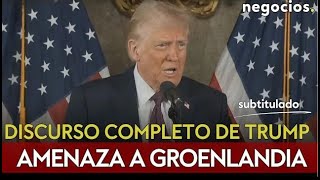 negocios.

subtitulado

DISCURSO COMPLETO DE TRUMP

AMENAZA A GROENLANDIA